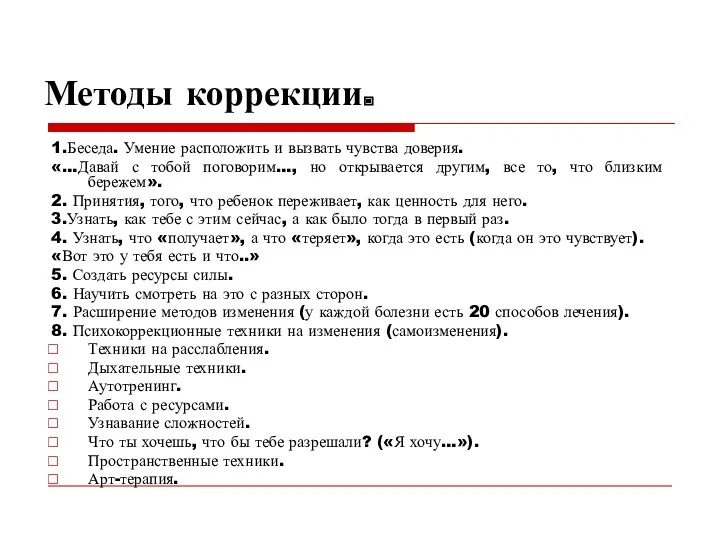 Методы коррекции.

1.Беседа. Умение расположить и вызвать чувства доверия.
«…Давай с тобой поговорим…, но открывается другим, все то, что близким бережем».
2. Принятия, того, что ребенок переживает, как ценность для него.
3.Узнать, как тебе с этим сейчас, а как было тогда в первый раз.
4. Узнать, что «получает», а что «теряет», когда это есть (когда он это чувствует).
«Вот это у тебя есть и что..»
5. Создать ресурсы силы.
6. Научить смотреть на это с разных сторон.
7. Расширение методов изменения (у каждой болезни есть 20 способов лечения).
8. Психокоррекционные техники на изменения (самоизменения).
□ Техники на расслабления.
□ Дыхательные техники.
□ Аутотренинг.
□ Работа с ресурсами.
□ Узнавание сложностей.
□ Что ты хочешь, что бы тебе разрешали? («Я хочу…»).
□ Пространственные техники.
□ Арт-терапия.